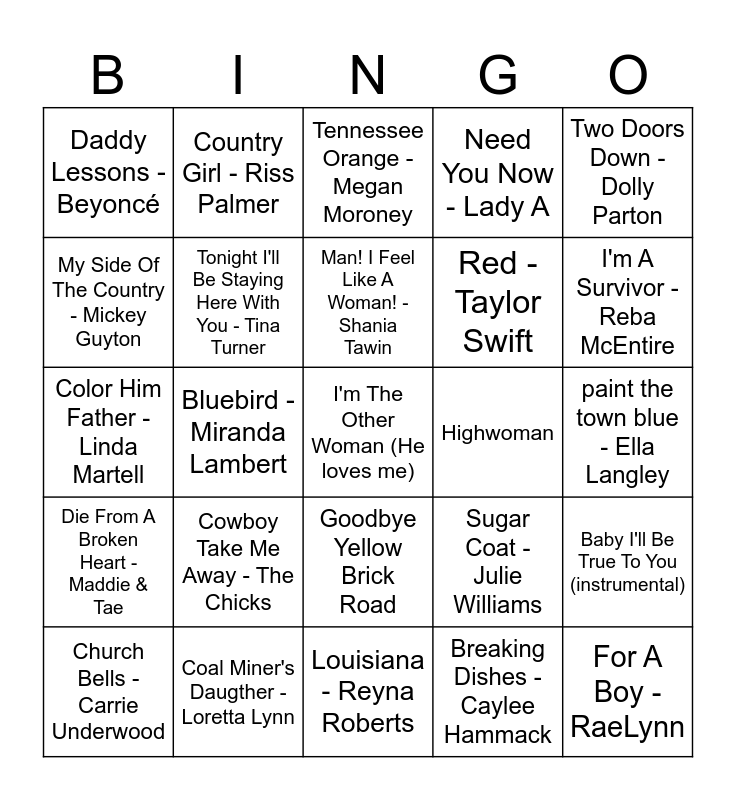 | B | I | N | G | O |
|---|---|---|---|---|
| Daddy Lessons - Beyoncé | Country Girl - Riss Palmer | Tennessee Orange - Megan Moroney | Need You Now - Lady A | Two Doors Down - Dolly Parton |
| My Side Of The Country - Mickey Guyton | Tonight I'll Be Staying Here With You - Tina Turner | Man! I Feel Like A Woman! - Shania Tawin | Red - Taylor Swift | I'm A Survivor - Reba McEntire |
| Color Him Father - Linda Martell | Bluebird - Miranda Lambert | I'm The Other Woman (He loves me) | Highwoman | paint the town blue - Ella Langley |
| Die From A Broken Heart - Maddie & Tae | Cowboy Take Me Away - The Chicks | Goodbye Yellow Brick Road | Sugar Coat - Julie Williams | Baby I'll Be True To You (instrumental) |
| Church Bells - Carrie Underwood | Coal Miner's Daugther - Loretta Lynn | Louisiana - Reyna Roberts | Breaking Dishes - Caylee Hammack | For A Boy - RaeLynn |